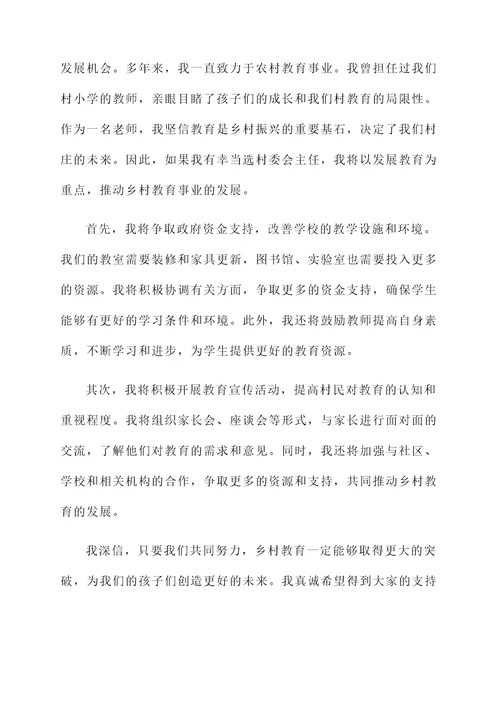 发展机会。多年来，我一直致力于农村教育事业。我曾担任过我们村小学的教师，亲眼目睹了孩子们的成长和我们村教育的局限性。作为一名老师，我坚信教育是乡村振兴的重要基石，决定了我们村庄的未来。因此，如果我有幸当选村委会主任，我将以发展教育为重点，推动乡村教育事业的发展。

首先，我将争取政府资金支持，改善学校的教学设施和环境。我们的教室需要装修和家具更新，图书馆、实验室也需要投入更多的资源。我将积极协调有关方面，争取更多的资金支持，确保学生能够有更好的学习条件和环境。此外，我还将鼓励教师提高自身素质，不断学习和进步，为学生提供更好的教育资源。

其次，我将积极开展教育宣传活动，提高村民对教育的认知和重视程度。我将组织家长会、座谈会等形式，与家长进行面对面的交流，了解他们对教育的需求和意见。同时，我还将加强与社区、学校和相关机构的合作，争取更多的资源和支持，共同推动乡村教育的发展。

我深信，只要我们共同努力，乡村教育一定能够取得更大的突破，为我们的孩子们创造更好的未来。我真诚希望得到大家的支持